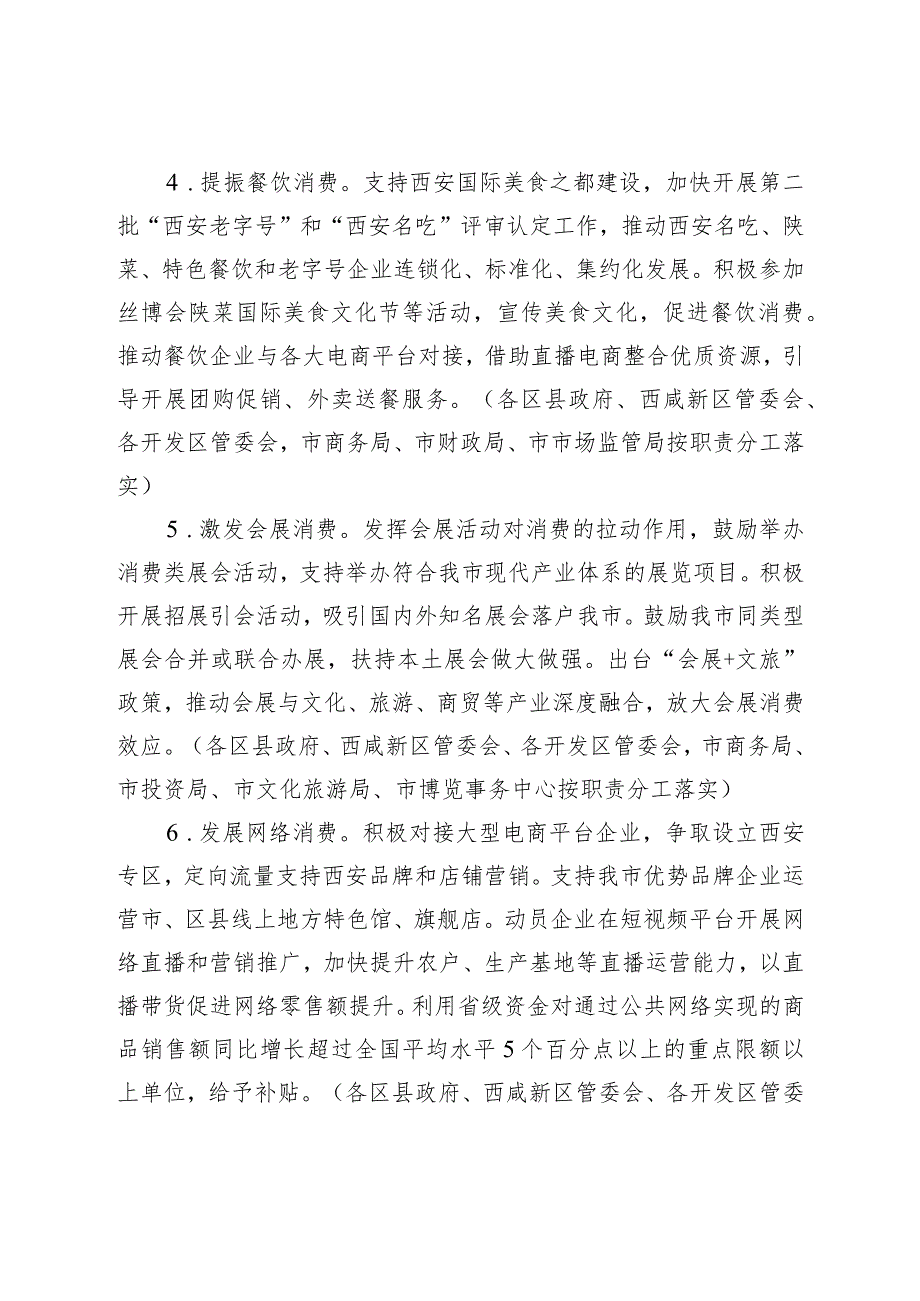 4．提振餐饮消费。支持西安国际美食之都建设，加快开展第二批“西安老字号”和“西安名吃”评审认定工作，推动西安名吃、陕菜、特色餐饮和老字号企业连锁化、标准化、集约化发展。积极参加丝博会陕菜国际美食文化节等活动，宣传美食文化，促进餐饮消费。推动餐饮企业与各大电商平台对接，借助直播电商整合优质资源，引导开展团购促销、外卖送餐服务。（各区县政府、西咸新区管委会、各开发区管委会，市商务局、市财政局、市市场监管局按职责分工落实）

5．激发会展消费。发挥会展活动对消费的拉动作用，鼓励举办消费类展会活动，支持举办符合我市现代产业体系的展览项目。积极开展招展引会活动，吸引国内外知名展会落户我市。鼓励我市同类型展会合并或联合办展，扶持本土展会做大做强。出台“会展+文旅”政策，推动会展与文化、旅游、商贸等产业深度融合，放大会展消费效应。（各区县政府、西咸新区管委会、各开发区管委会，市商务局、市投资局、市文化旅游局、市博览事务中心按职责分工落实）

6．发展网络消费。积极对接大型电商平台企业，争取设立西安专区，定向流量支持西安品牌和店铺营销。支持我市优势品牌企业运营市、区县线上地方特色馆、旗舰店。动员企业在短视频平台开展网络直播和营销推广，加快提升农户、生产基地等直播运营能力，以直播带货促进网络零售额提升。利用省级资金对通过公共网络实现的商品销售额同比增长超过全国平均水平5个百分点以上的重点限额以上单位，给予补贴。（各区县政府、西咸新区管委会、各开发区管委